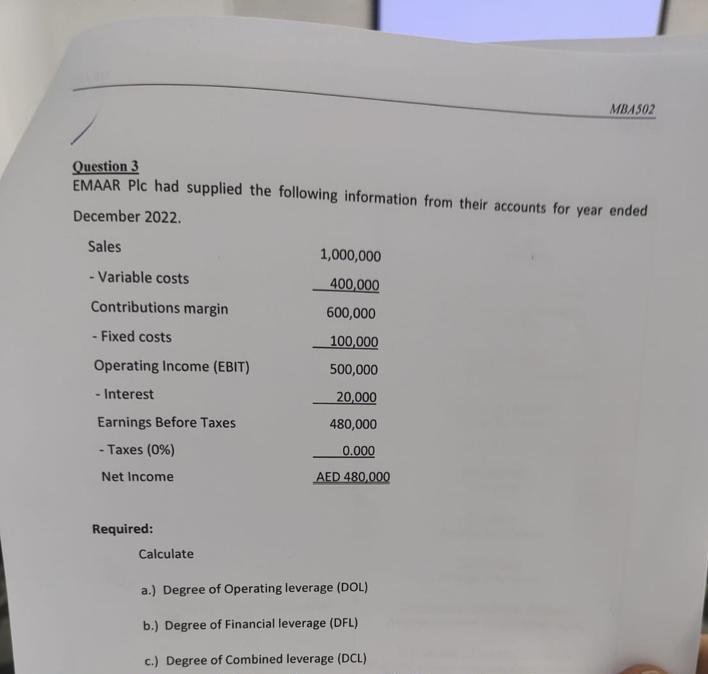 MBA502

Question 3
EMAAR Plc had supplied the following information from their accounts for year ended December 2022.

| | |
|---|---|
| Sales | 1,000,000 |
| - Variable costs | 400,000 |
| Contributions margin | 600,000 |
| - Fixed costs | 100,000 |
| Operating Income (EBIT) | 500,000 |
| - Interest | 20,000 |
| Earnings Before Taxes | 480,000 |
| - Taxes (0%) | 0.000 |
| Net Income | AED 480,000 |

Required:
Calculate

a.) Degree of Operating leverage (DOL)

b.) Degree of Financial leverage (DFL)

c.) Degree of Combined leverage (DCL)